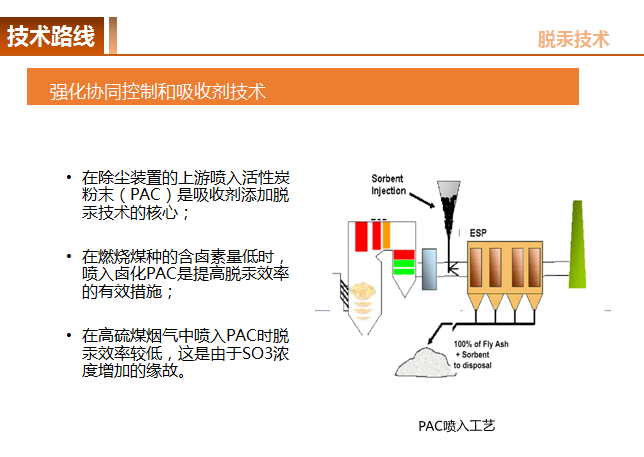 技术路线

脱汞技术

强化协同控制和吸收剂技术

• 在除尘装置的上游喷入活性炭粉末（PAC）是吸收剂添加脱汞技术的核心；

• 在燃烧煤种的含卤素量低时，喷入卤化PAC是提高脱汞效率的有效措施；

• 在高硫煤烟气中喷入PAC时脱汞效率较低，这是由于SO3浓度增加的缘故。

Sorbent Injection

ESP

100% of Fly Ash + Sorbent to disposal

PAC喷入工艺